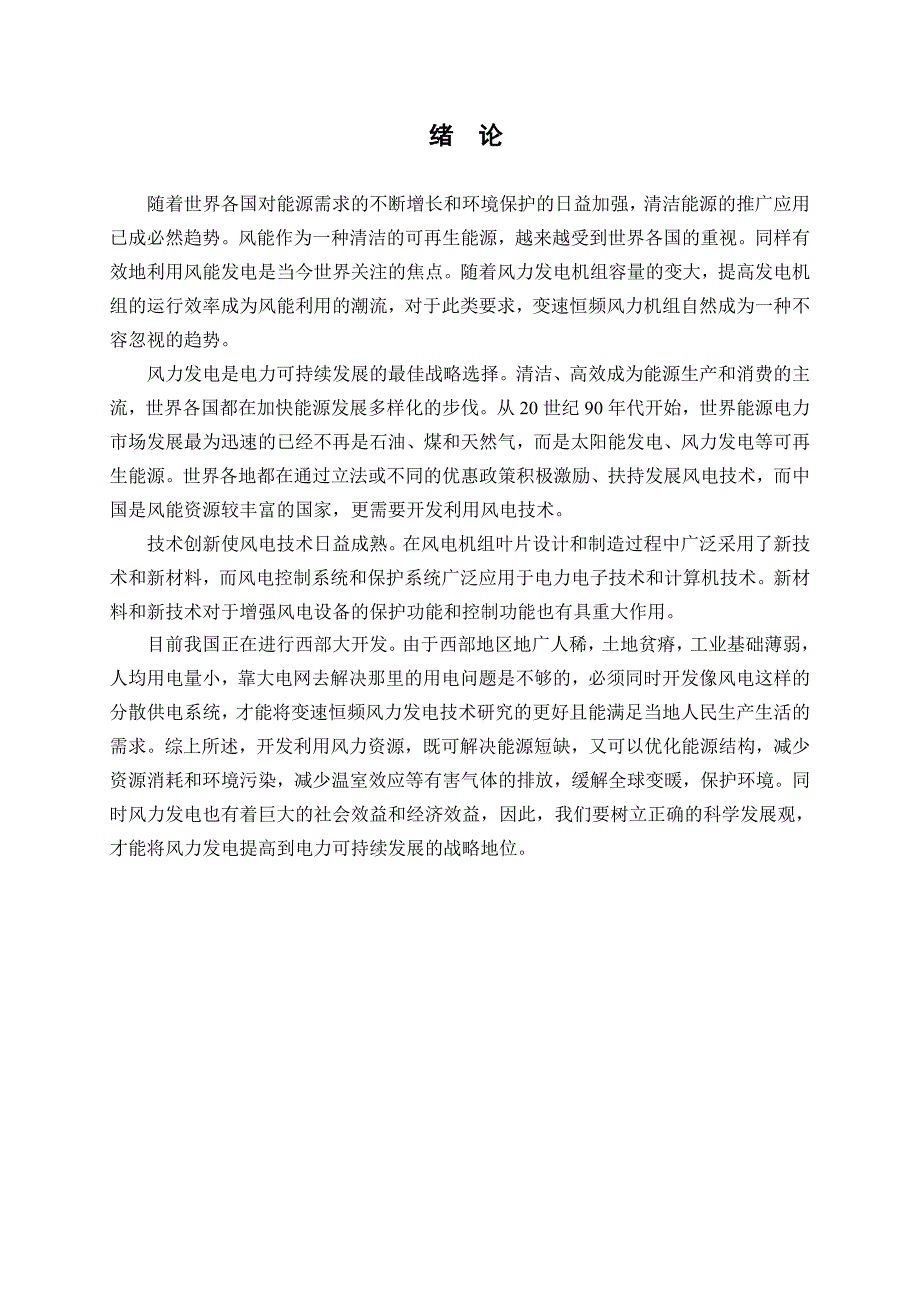 绪 论

随着世界各国对能源需求的不断增长和环境保护的日益加强，清洁能源的推广应用已成必然趋势。风能作为一种清洁的可再生能源，越来越受到世界各国的重视。同样有效地利用风能发电是当今世界关注的焦点。随着风力发电机组容量的变大，提高发电机组的运行效率成为风能利用的潮流，对于此类要求，变速恒频风力机组自然成为一种不容忽视的趋势。

风力发电是电力可持续发展的最佳战略选择。清洁、高效成为能源生产和消费的主流，世界各国都在加快能源发展多样化的步伐。从 20 世纪 90 年代开始，世界能源电力市场发展最为迅速的已经不再是石油、煤和天然气，而是太阳能发电、风力发电等可再生能源。世界各地都在通过立法或不同的优惠政策积极激励、扶持发展风电技术，而中国是风能资源较丰富的国家，更需要开发利用风电技术。

技术创新使风电技术日益成熟。在风电机组叶片设计和制造过程中广泛采用了新技术和新材料，而风电控制系统和保护系统广泛应用于电力电子技术和计算机技术。新材料和新技术对于增强风电设备的保护功能和控制功能也有具重大作用。

目前我国正在进行西部大开发。由于西部地区地广人稀，土地贫瘠，工业基础薄弱，人均用电量小，靠大电网去解决那里的用电问题是不够的，必须同时开发像风电这样的分散供电系统，才能将变速恒频风力发电技术研究的更好且能满足当地人民生产生活的需求。综上所述，开发利用风力资源，既可解决能源短缺，又可以优化能源结构，减少资源消耗和环境污染，减少温室效应等有害气体的排放，缓解全球变暖，保护环境。同时风力发电也有着巨大的社会效益和经济效益，因此，我们要树立正确的科学发展观，才能将风力发电提高到电力可持续发展的战略地位。